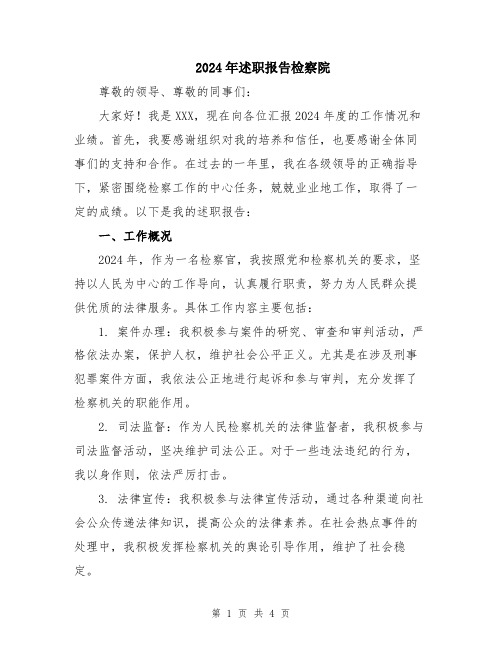 2024年述职报告检察院

尊敬的领导、尊敬的同事们：

大家好！我是XXX，现在向各位汇报2024年度的工作情况和业绩。首先，我要感谢组织对我的培养和信任，也要感谢全体同事们的支持和合作。在过去的一年里，我在各级领导的正确指导下，紧密围绕检察工作的中心任务，兢兢业业地工作，取得了一定的成绩。以下是我的述职报告：

一、工作概况

2024年，作为一名检察官，我按照党和检察机关的要求，坚持以人民为中心的工作导向，认真履行职责，努力为人民群众提供优质的法律服务。具体工作内容主要包括：

1. 案件办理：我积极参与案件的研究、审查和审判活动，严格依法办案，保护人权，维护社会公平正义。尤其是在涉及刑事犯罪案件方面，我依法公正地进行起诉和参与审判，充分发挥了检察机关的职能作用。

2. 司法监督：作为人民检察机关的法律监督者，我积极参与司法监督活动，坚决维护司法公正。对于一些违法违纪的行为，我以身作则，依法严厉打击。

3. 法律宣传：我积极参与法律宣传活动，通过各种渠道向社会公众传递法律知识，提高公众的法律素养。在社会热点事件的处理中，我积极发挥检察机关的舆论引导作用，维护了社会稳定。

第 1 页 共 4 页